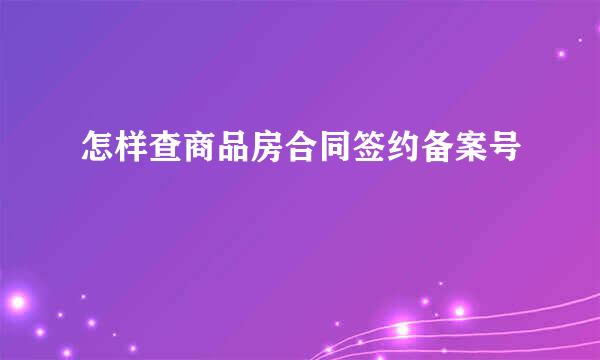 怎样查商品房合同签约备案号